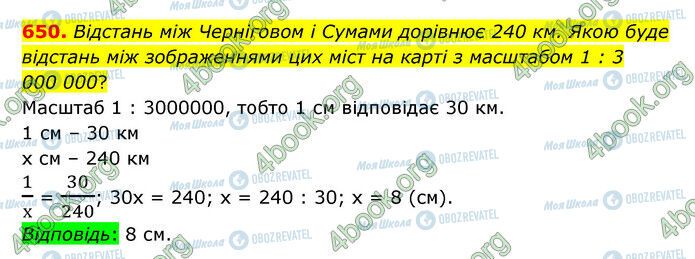 650. Відстань між Черніговом і Сумами дорівнює 240 км. Якою буде відстань між зображеннями цих міст на карті з масштабом 1 : 3 000 000?

Масштаб 1 : 3000000, тобто 1 см відповідає 30 км.

1 см – 30 км

x см – 240 км

$\frac{1}{x} = \frac{30}{240}$; 30x = 240; x = 240 : 30; x = 8 (см).

Відповідь: 8 см.

4book.org Моя Школа OBOZREVATEL